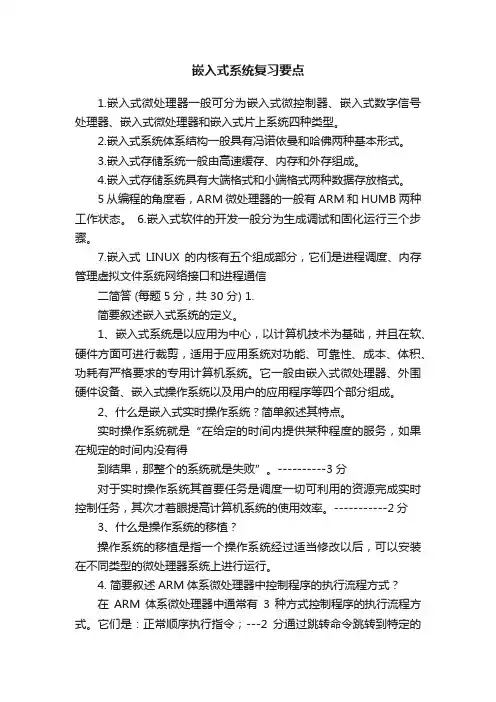 嵌入式系统复习要点

1.嵌入式微处理器一般可分为嵌入式微控制器、嵌入式数字信号处理器、嵌入式微处理器和嵌入式片上系统四种类型。

2.嵌入式系统体系结构一般具有冯诺依曼和哈佛两种基本形式。

3.嵌入式存储系统一般由高速缓存、内存和外存组成。

4.嵌入式存储系统具有大端格式和小端格式两种数据存放格式。

5 从编程的角度看，ARM 微处理器的一般有 ARM 和 HUMB 两种工作状态。 6.嵌入式软件的开发一般分为生成调试和固化运行三个步骤。

7.嵌入式 LINUX 的内核有五个组成部分，它们是进程调度、内存管理虚拟文件系统网络接口和进程通信

二简答 (每题 5 分，共 30 分) 1.

简要叙述嵌入式系统的定义。

1、嵌入式系统是以应用为中心，以计算机技术为基础，并且在软、硬件方面可进行裁剪，适用于应用系统对功能、可靠性、成本、体积、功耗有严格要求的专用计算机系统。它一般由嵌入式微处理器、外围硬件设备、嵌入式操作系统以及用户的应用程序等四个部分组成。

2、什么是嵌入式实时操作系统？简单叙述其特点。

实时操作系统就是“在给定的时间内提供某种程度的服务，如果在规定的时间内没有得

到结果，那整个的系统就是失败”。----------3 分

对于实时操作系统其首要任务是调度一切可利用的资源完成实时控制任务，其次才着眼提高计算机系统的使用效率。-----------2 分

3、什么是操作系统的移植？

操作系统的移植是指一个操作系统经过适当修改以后，可以安装在不同类型的微处理器系统上进行运行。

4. 简要叙述 ARM 体系微处理器中控制程序的执行流程方式？

在 ARM 体系微处理器中通常有 3 种方式控制程序的执行流程方式。它们是：正常顺序执行指令；---2 分通过跳转命令跳转到特定的